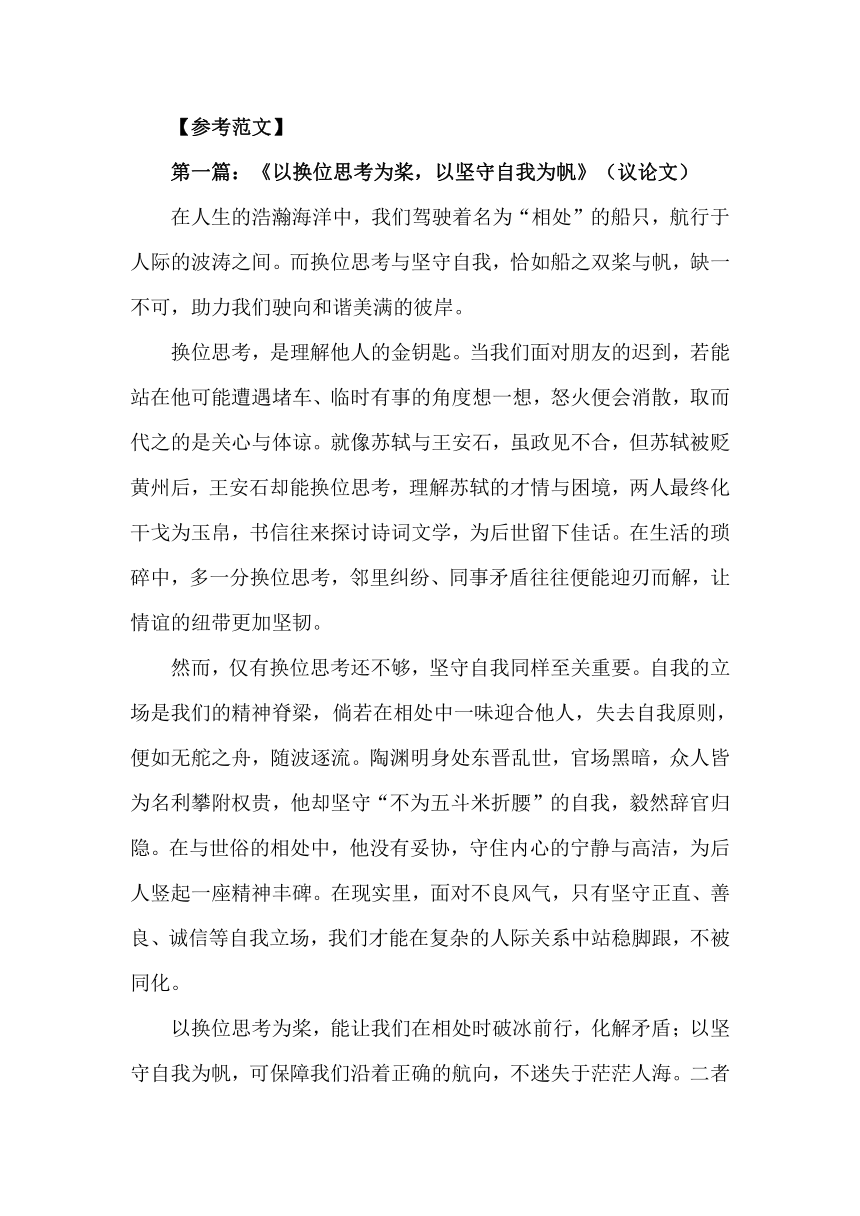 【参考范文】

第一篇：《以换位思考为桨，以坚守自我为帆》（议论文）

在人生的浩瀚海洋中，我们驾驶着名为“相处”的船只，航行于人际的波涛之间。而换位思考与坚守自我，恰如船之双桨与帆，缺一不可，助力我们驶向和谐美满的彼岸。

换位思考，是理解他人的金钥匙。当我们面对朋友的迟到，若能站在他可能遭遇堵车、临时有事的角度想一想，怒火便会消散，取而代之的是关心与体谅。就像苏轼与王安石，虽政见不合，但苏轼被贬黄州后，王安石却能换位思考，理解苏轼的才情与困境，两人最终化干戈为玉帛，书信往来探讨诗词文学，为后世留下佳话。在生活的琐碎中，多一分换位思考，邻里纠纷、同事矛盾往往便能迎刃而解，让情谊的纽带更加坚韧。

然而，仅有换位思考还不够，坚守自我同样至关重要。自我的立场是我们的精神脊梁，倘若在相处中一味迎合他人，失去自我原则，便如无舵之舟，随波逐流。陶渊明身处东晋乱世，官场黑暗，众人皆为名利攀附权贵，他却坚守“不为五斗米折腰”的自我，毅然辞官归隐。在与世俗的相处中，他没有妥协，守住内心的宁静与高洁，为后人竖起一座精神丰碑。在现实里，面对不良风气，只有坚守正直、善良、诚信等自我立场，我们才能在复杂的人际关系中站稳脚跟，不被同化。

以换位思考为桨，能让我们在相处时破冰前行，化解矛盾；以坚守自我为帆，可保障我们沿着正确的航向，不迷失于茫茫人海。二者